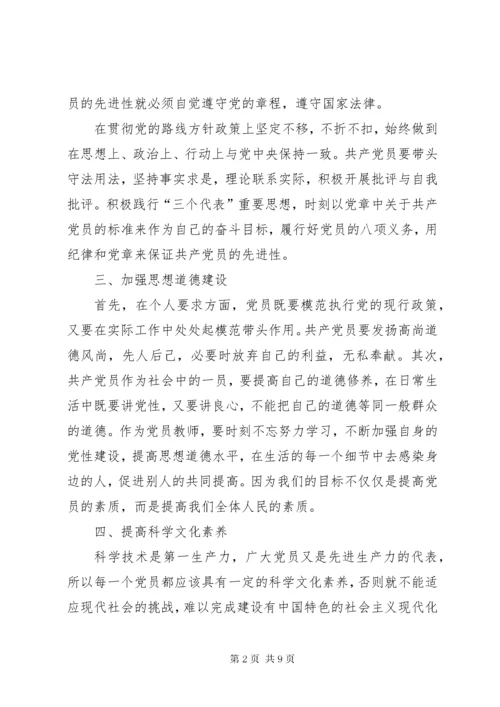 员的先进性就必须自觉遵守党的章程，遵守国家法律。

在贯彻党的路线方针政策上坚定不移，不折不扣，始终做到在思想上、政治上、行动上与党中央保持一致。共产党员要带头守法用法，坚持事实求是，理论联系实际，积极开展批评与自我批评。积极践行“三个代表”重要思想，时刻以党章中关于共产党员的标准来作为自己的奋斗目标，履行好党员的八项义务，用纪律和党章来保证共产党员的先进性。

三、加强思想道德建设

首先，在个人要求方面，党员既要模范执行党的现行政策，又要在实际工作中处处起模范带头作用。共产党员要发扬高尚道德风尚，先人后己，必要时放弃自己的利益，无私奉献。其次，共产党员作为社会中的一员，要提高自己的道德修养，在日常生活中既要讲党性，又要讲良心，不能把自己的道德等同一般群众的道德。作为党员教师，要时刻不忘努力学习，不断加强自身的党性建设，提高思想道德水平，在生活的每一个细节中去感染身边的人，促进别人的共同提高。因为我们的目标不仅仅是提高党员的素质，而是提高我们全体人民的素质。

四、提高科学文化素养

科学技术是第一生产力，广大党员又是先进生产力的代表，所以每一个党员都应该具有一定的科学文化素养，否则就不能适应现代社会的挑战，难以完成建设有中国特色的社会主义现代化

第 2 页 共 9 页